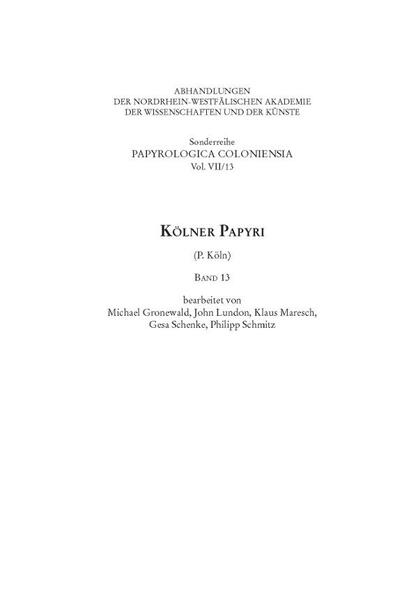 ABHANDLUNGEN
DER NORDRHEIN-WESTFÄLISCHEN AKADEMIE
DER WISSENSCHAFTEN UND DER KÜNSTE

Sonderreihe
PAPYROLOGICA COLONIENSIA
Vol. VII/13

KÖLNER PAPYRI

(P. Köln)

BAND 13

bearbeitet von
Michael Gronewald, John Lundon, Klaus Maresch,
Gesa Schenke, Philipp Schmitz